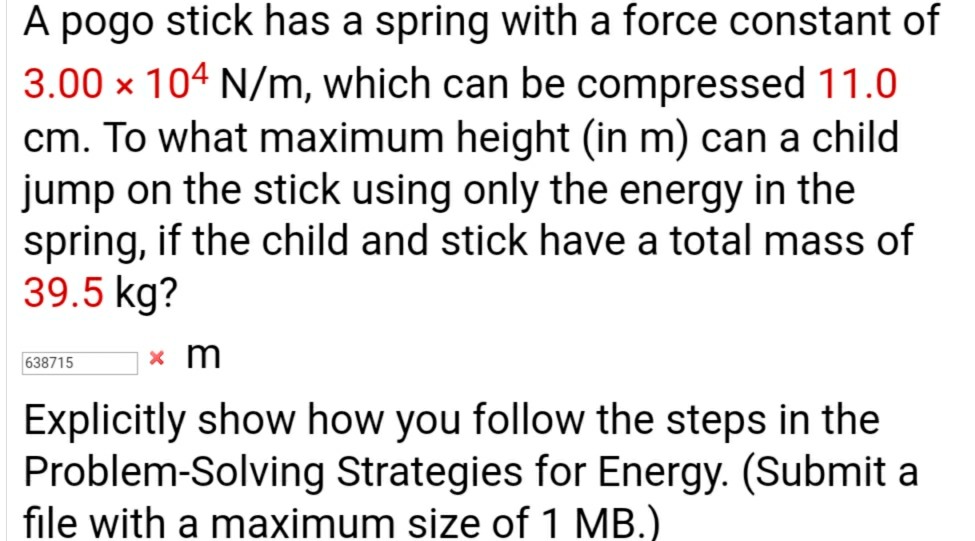 A pogo stick has a spring with a force constant of $3.00 \times 10^4$ N/m, which can be compressed 11.0 cm. To what maximum height (in m) can a child jump on the stick using only the energy in the spring, if the child and stick have a total mass of 39.5 kg?

638715 × m

Explicitly show how you follow the steps in the Problem-Solving Strategies for Energy. (Submit a file with a maximum size of 1 MB.)